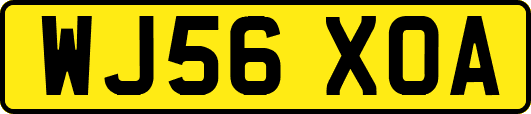 WJ56 XOA